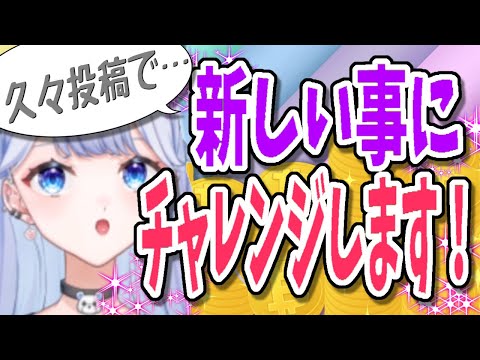 久々投稿で…

新しい事に
チャレンジします！